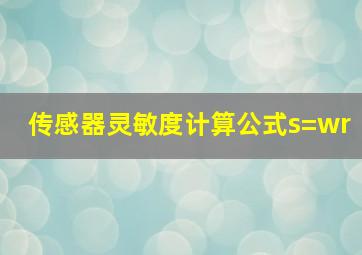 传感器灵敏度计算公式s=wr